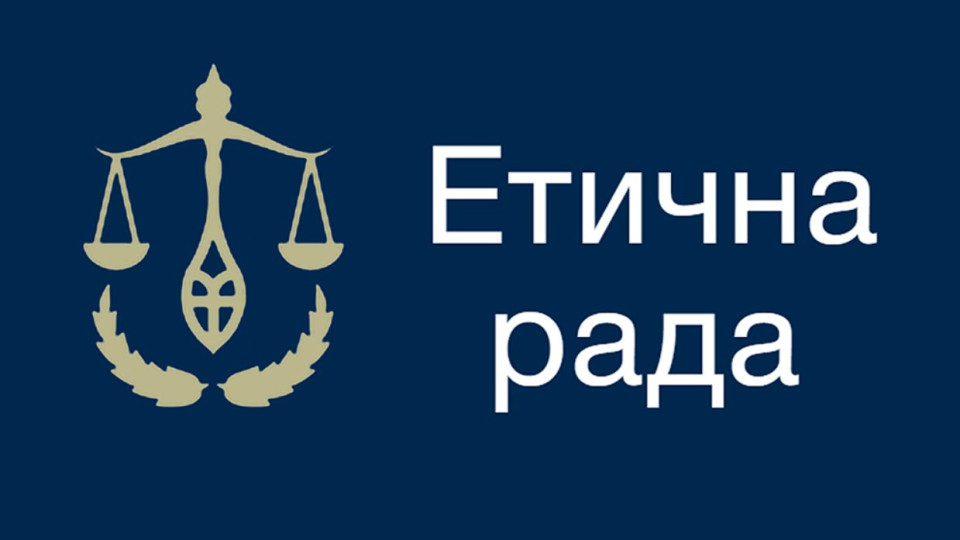 Етична
рада